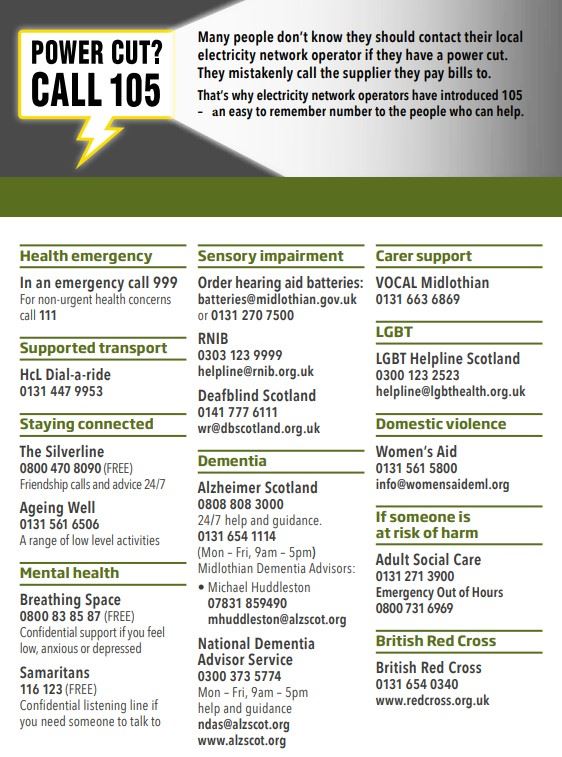 POWER CUT? CALL 105

Many people don't know they should contact their local electricity network operator if they have a power cut. They mistakenly call the supplier they pay bills to.

That's why electricity network operators have introduced 105 – an easy to remember number to the people who can help.

Health emergency

In an emergency call 999
For non-urgent health concerns call 111

Supported transport

HcL Dial-a-ride
0131 447 9953

Staying connected

The Silverline
0800 470 8090 (FREE)
Friendship calls and advice 24/7

Ageing Well
0131 561 6506
A range of low level activities

Mental health

Breathing Space
0800 83 85 87 (FREE)
Confidential support if you feel low, anxious or depressed

Samaritans
116 123 (FREE)
Confidential listening line if you need someone to talk to

Sensory impairment

Order hearing aid batteries:
batteries@midlothian.gov.uk
or 0131 270 7500

RNIB
0303 123 9999
helpline@rnib.org.uk

Deafblind Scotland
0141 777 6111
wr@dbscotland.org.uk

Dementia

Alzheimer Scotland
0808 808 3000
24/7 help and guidance.
0131 654 1114
(Mon – Fri, 9am – 5pm)
Midlothian Dementia Advisors:
• Michael Huddleston
07831 859490
mhuddleston@alzscot.org

National Dementia Advisor Service
0300 373 5774
Mon – Fri, 9am – 5pm
help and guidance
ndas@alzscot.org
www.alzscot.org

Carer support

VOCAL Midlothian
0131 663 6869

LGBT

LGBT Helpline Scotland
0300 123 2523
helpline@lgbthealth.org.uk

Domestic violence

Women's Aid
0131 561 5800
info@womensaideml.org

If someone is at risk of harm

Adult Social Care
0131 271 3900
Emergency Out of Hours
0800 731 6969

British Red Cross

British Red Cross
0131 654 0340
www.redcross.org.uk